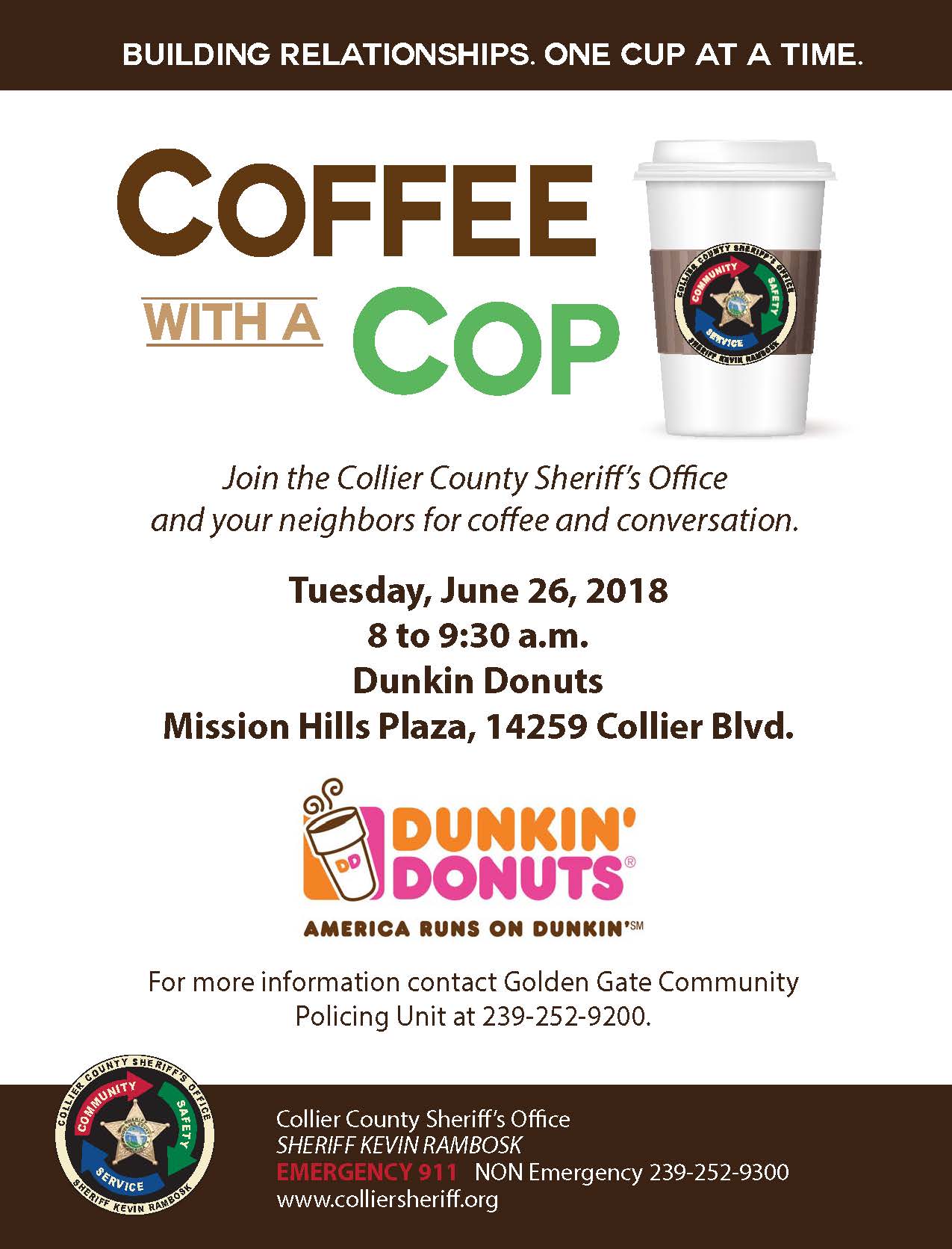 BUILDING RELATIONSHIPS. ONE CUP AT A TIME.

COFFEE WITH A COP

COLLIER COUNTY SHERIFF'S OFFICE
COMMUNITY
SAFETY
SERVICE
SHERIFF KEVIN RAMBOSK

Join the Collier County Sheriff's Office and your neighbors for coffee and conversation.

Tuesday, June 26, 2018
8 to 9:30 a.m.
Dunkin Donuts
Mission Hills Plaza, 14259 Collier Blvd.

DD
DUNKIN' DONUTS®
AMERICA RUNS ON DUNKIN'℠

For more information contact Golden Gate Community Policing Unit at 239-252-9200.

COLLIER COUNTY SHERIFF'S OFFICE
COMMUNITY
SAFETY
SERVICE
SHERIFF KEVIN RAMBOSK

Collier County Sheriff's Office
SHERIFF KEVIN RAMBOSK
EMERGENCY 911 NON Emergency 239-252-9300
www.colliersheriff.org